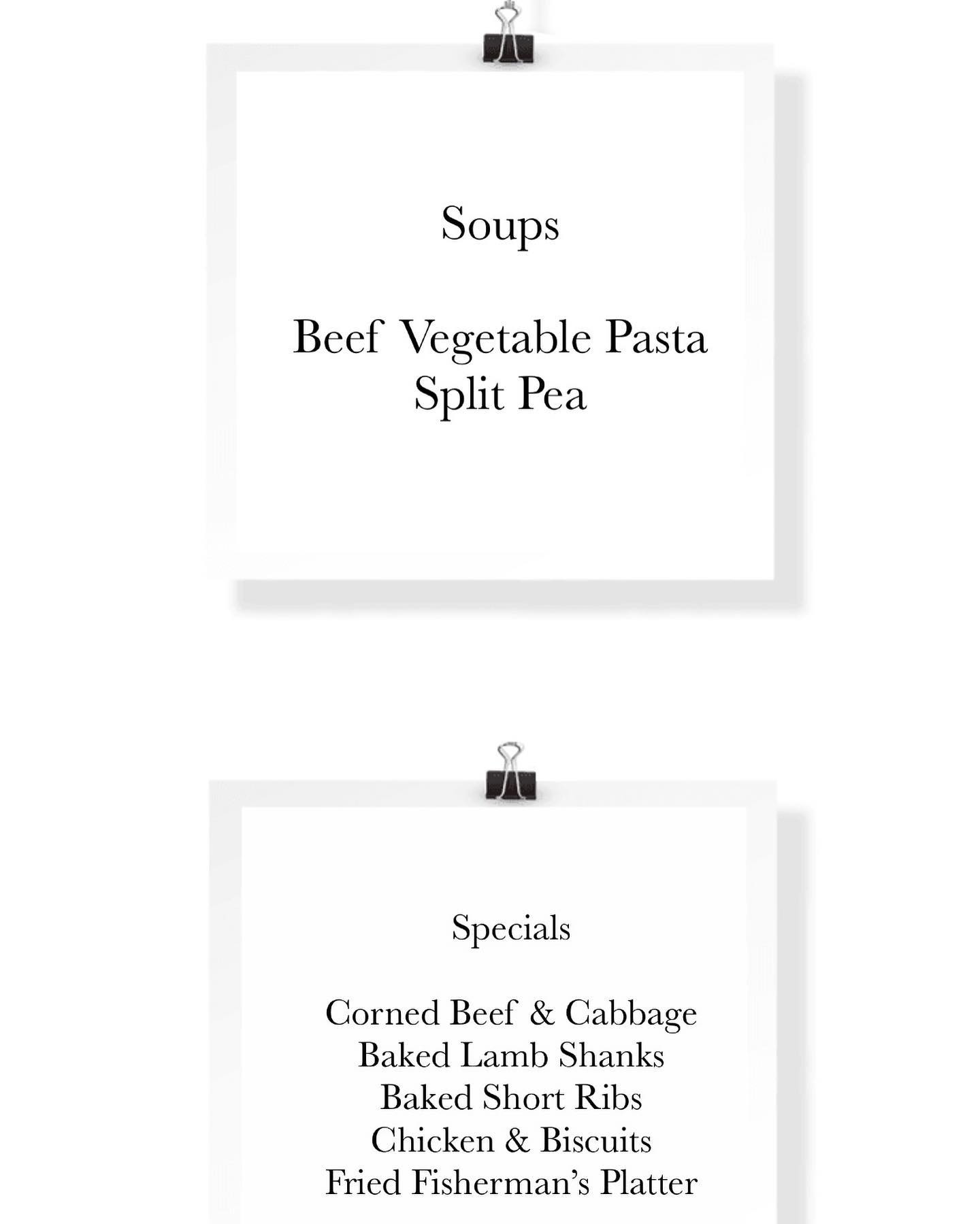 Soups

Beef Vegetable Pasta
Split Pea

Specials

Corned Beef & Cabbage
Baked Lamb Shanks
Baked Short Ribs
Chicken & Biscuits
Fried Fisherman's Platter